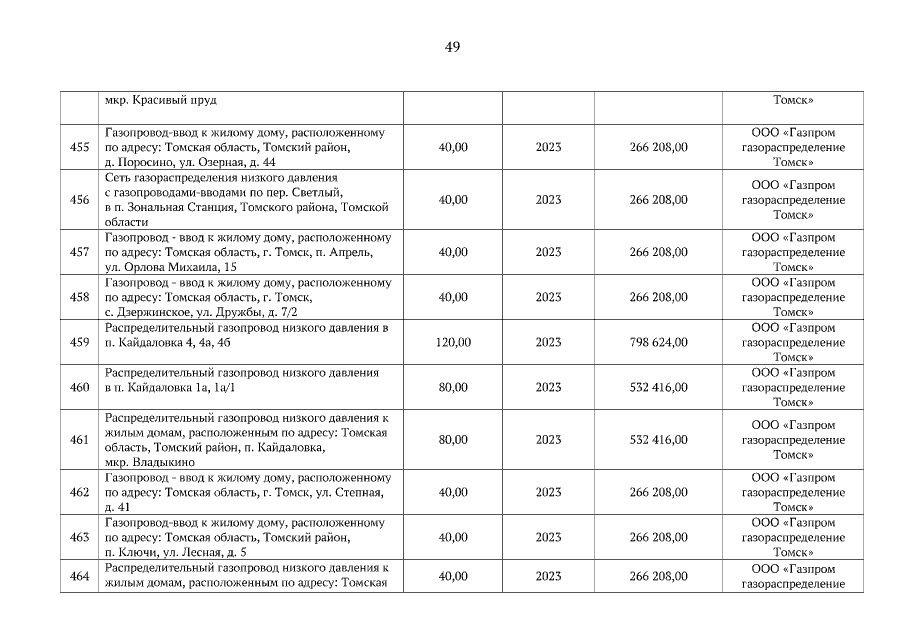 49

|  |  |  |  |  |  |
|---|---|---|---|---|---|
|  | мкр. Красивый пруд |  |  |  | Томск» |
| 455 | Газопровод-ввод к жилому дому, расположенному по адресу: Томская область, Томский район, д. Поросино, ул. Озерная, д. 44 | 40,00 | 2023 | 266 208,00 | ООО «Газпром газораспределение Томск» |
| 456 | Сеть газораспределения низкого давления с газопроводами-вводами по пер. Светлый, в п. Зональная Станция, Томского района, Томской области | 40,00 | 2023 | 266 208,00 | ООО «Газпром газораспределение Томск» |
| 457 | Газопровод - ввод к жилому дому, расположенному по адресу: Томская область, г. Томск, п. Апрель, ул. Орлова Михаила, 15 | 40,00 | 2023 | 266 208,00 | ООО «Газпром газораспределение Томск» |
| 458 | Газопровод - ввод к жилому дому, расположенному по адресу: Томская область, г. Томск, с. Дзержинское, ул. Дружбы, д. 7/2 | 40,00 | 2023 | 266 208,00 | ООО «Газпром газораспределение Томск» |
| 459 | Распределительный газопровод низкого давления в п. Кайдаловка 4, 4а, 4б | 120,00 | 2023 | 798 624,00 | ООО «Газпром газораспределение Томск» |
| 460 | Распределительный газопровод низкого давления в п. Кайдаловка 1а, 1а/1 | 80,00 | 2023 | 532 416,00 | ООО «Газпром газораспределение Томск» |
| 461 | Распределительный газопровод низкого давления к жилым домам, расположенным по адресу: Томская область, Томский район, п. Кайдаловка, мкр. Владыкино | 80,00 | 2023 | 532 416,00 | ООО «Газпром газораспределение Томск» |
| 462 | Газопровод - ввод к жилому дому, расположенному по адресу: Томская область, г. Томск, ул. Степная, д. 41 | 40,00 | 2023 | 266 208,00 | ООО «Газпром газораспределение Томск» |
| 463 | Газопровод-ввод к жилому дому, расположенному по адресу: Томская область, Томский район, п. Ключи, ул. Лесная, д. 5 | 40,00 | 2023 | 266 208,00 | ООО «Газпром газораспределение Томск» |
| 464 | Распределительный газопровод низкого давления к жилым домам, расположенным по адресу: Томская | 40,00 | 2023 | 266 208,00 | ООО «Газпром газораспределение |